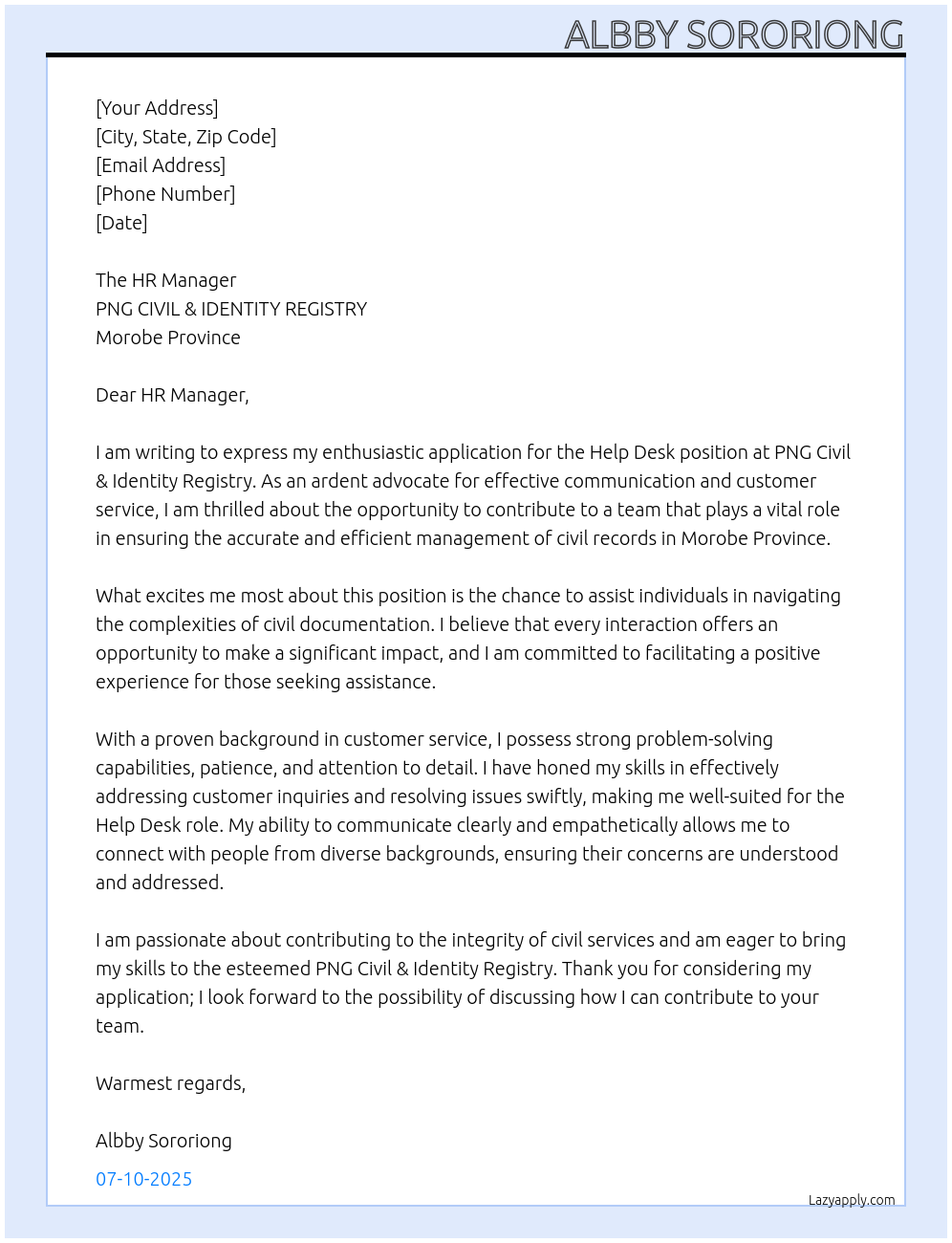 ALBBY SORORIONG

[Your Address]
[City, State, Zip Code]
[Email Address]
[Phone Number]
[Date]

The HR Manager
PNG CIVIL & IDENTITY REGISTRY
Morobe Province

Dear HR Manager,

I am writing to express my enthusiastic application for the Help Desk position at PNG Civil & Identity Registry. As an ardent advocate for effective communication and customer service, I am thrilled about the opportunity to contribute to a team that plays a vital role in ensuring the accurate and efficient management of civil records in Morobe Province.

What excites me most about this position is the chance to assist individuals in navigating the complexities of civil documentation. I believe that every interaction offers an opportunity to make a significant impact, and I am committed to facilitating a positive experience for those seeking assistance.

With a proven background in customer service, I possess strong problem-solving capabilities, patience, and attention to detail. I have honed my skills in effectively addressing customer inquiries and resolving issues swiftly, making me well-suited for the Help Desk role. My ability to communicate clearly and empathetically allows me to connect with people from diverse backgrounds, ensuring their concerns are understood and addressed.

I am passionate about contributing to the integrity of civil services and am eager to bring my skills to the esteemed PNG Civil & Identity Registry. Thank you for considering my application; I look forward to the possibility of discussing how I can contribute to your team.

Warmest regards,

Albby Sororiong

07-10-2025

Lazyapply.com